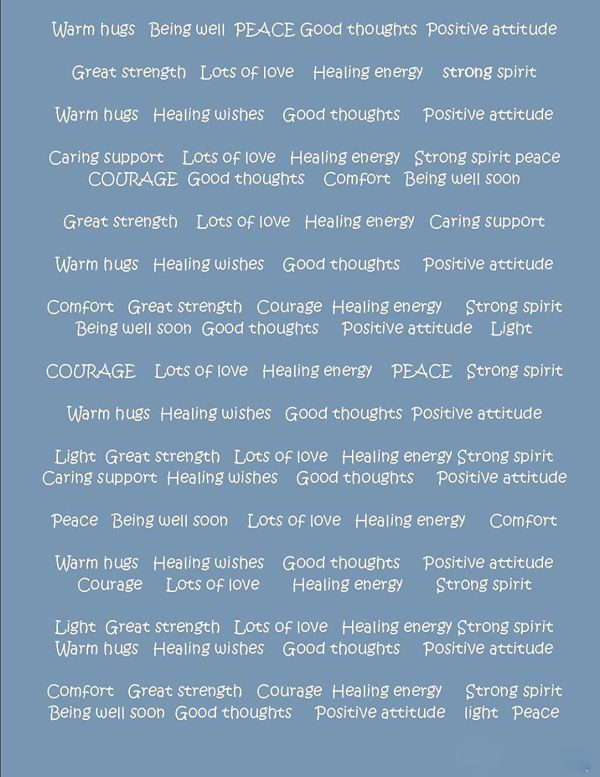 Warm hugs Being well PEACE Good thoughts Positive attitude

Great strength Lots of love Healing energy strong spirit

Warm hugs Healing wishes Good thoughts Positive attitude

Caring support Lots of love Healing energy Strong spirit peace COURAGE Good thoughts Comfort Being well soon

Great strength Lots of love Healing energy Caring support

Warm hugs Healing wishes Good thoughts Positive attitude

Comfort Great strength Courage Healing energy Strong spirit Being well soon Good thoughts Positive attitude Light

COURAGE Lots of love Healing energy PEACE Strong spirit

Warm hugs Healing wishes Good thoughts Positive attitude

Light Great strength Lots of love Healing energy Strong spirit Caring support Healing wishes Good thoughts Positive attitude

Peace Being well soon Lots of love Healing energy Comfort

Warm hugs Healing wishes Good thoughts Positive attitude Courage Lots of love Healing energy Strong spirit

Light Great strength Lots of love Healing energy Strong spirit Warm hugs Healing wishes Good thoughts Positive attitude

Comfort Great strength Courage Healing energy Strong spirit Being well soon Good thoughts Positive attitude light Peace